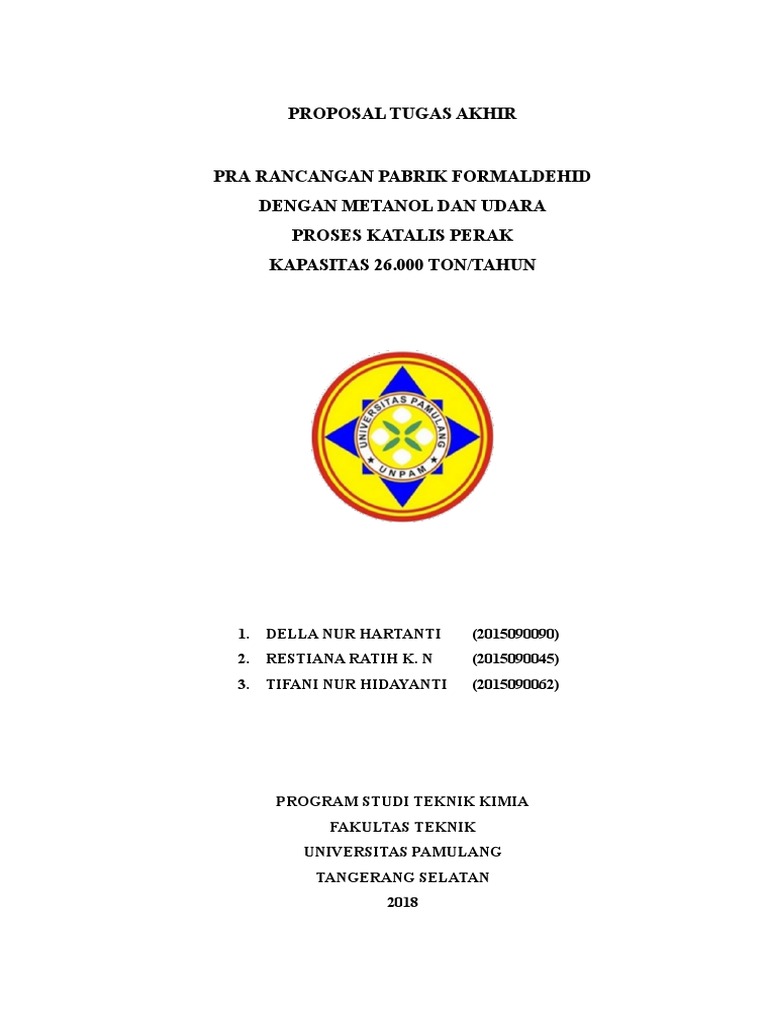 PROPOSAL TUGAS AKHIR

PRA RANCANGAN PABRIK FORMALDEHID
DENGAN METANOL DAN UDARA
PROSES KATALIS PERAK
KAPASITAS 26.000 TON/TAHUN

UNIVERSITAS PAMULANG
UNPAM

1. DELLA NUR HARTANTI (2015090090)
2. RESTIANA RATIH K. N (2015090045)
3. TIFANI NUR HIDAYANTI (2015090062)

PROGRAM STUDI TEKNIK KIMIA
FAKULTAS TEKNIK
UNIVERSITAS PAMULANG
TANGERANG SELATAN
2018